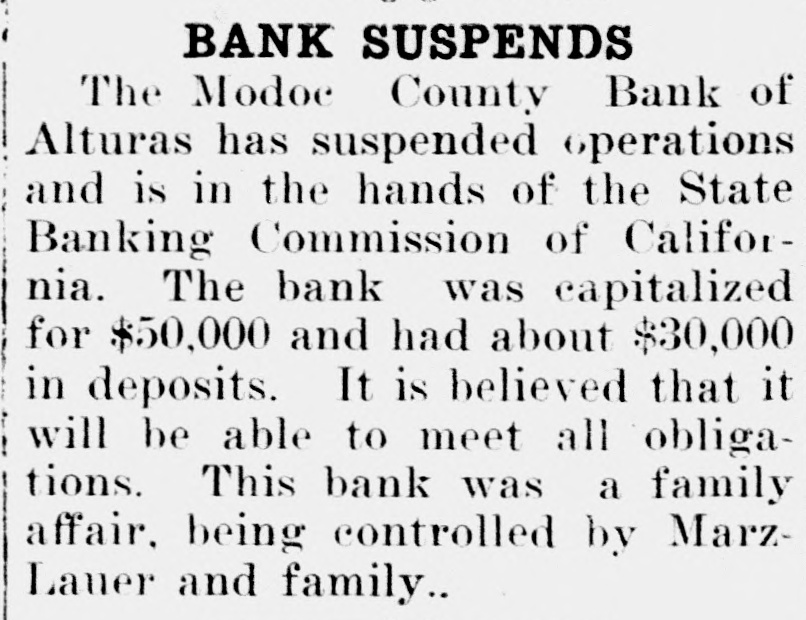 BANK SUSPENDS

The Modoc County Bank of Alturas has suspended operations and is in the hands of the State Banking Commission of California. The bank was capitalized for $50,000 and had about $30,000 in deposits. It is believed that it will be able to meet all obligations. This bank was a family affair, being controlled by Marz-Lauer and family..